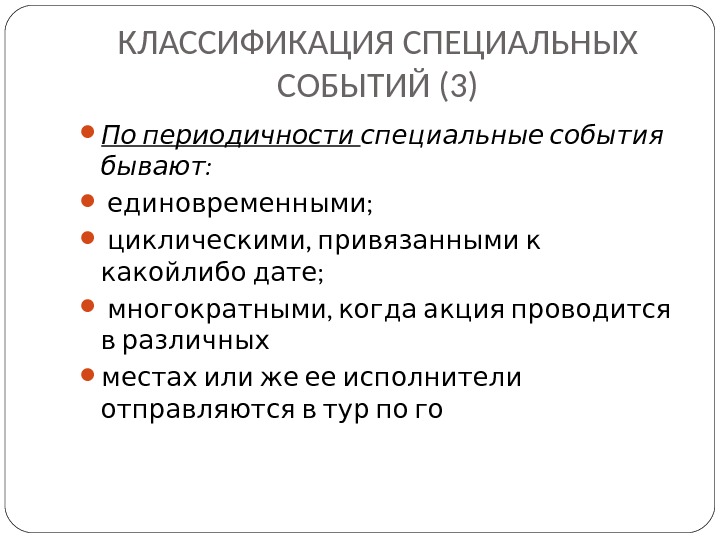 КЛАССИФИКАЦИЯ СПЕЦИАЛЬНЫХ СОБЫТИЙ (3)

• По периодичности специальные события бывают:

• единовременными;

• циклическими, привязанными к какойлибо дате;

• многократными, когда акция проводится в различных

• местах или же ее исполнители отправляются в тур по го